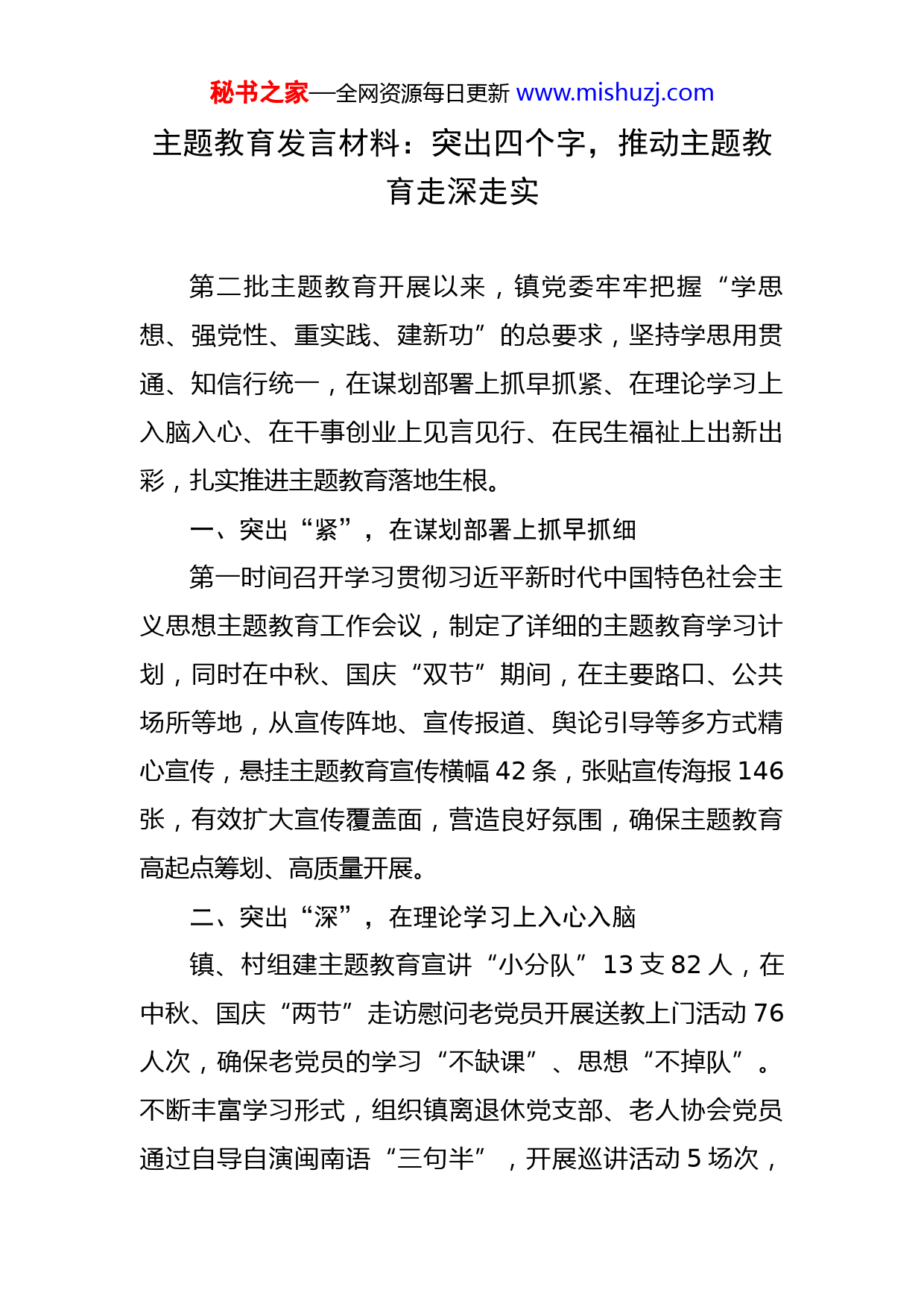 秘书之家—全网资源每日更新 www.mishuzj.com

主题教育发言材料：突出四个字，推动主题教育走深走实

第二批主题教育开展以来，镇党委牢牢把握“学思想、强党性、重实践、建新功”的总要求，坚持学思用贯通、知信行统一，在谋划部署上抓早抓紧、在理论学习上入脑入心、在干事创业上见言见行、在民生福祉上出新出彩，扎实推进主题教育落地生根。

一、突出“紧”，在谋划部署上抓早抓细

第一时间召开学习贯彻习近平新时代中国特色社会主义思想主题教育工作会议，制定了详细的主题教育学习计划，同时在中秋、国庆“双节”期间，在主要路口、公共场所等地，从宣传阵地、宣传报道、舆论引导等多方式精心宣传，悬挂主题教育宣传横幅 42 条，张贴宣传海报 146 张，有效扩大宣传覆盖面，营造良好氛围，确保主题教育高起点筹划、高质量开展。

二、突出“深”，在理论学习上入心入脑

镇、村组建主题教育宣讲“小分队”13 支 82 人，在中秋、国庆“两节”走访慰问老党员开展送教上门活动 76 人次，确保老党员的学习“不缺课”、思想“不掉队”。不断丰富学习形式，组织镇离退休党支部、老人协会党员通过自导自演闽南语“三句半”，开展巡讲活动 5 场次，